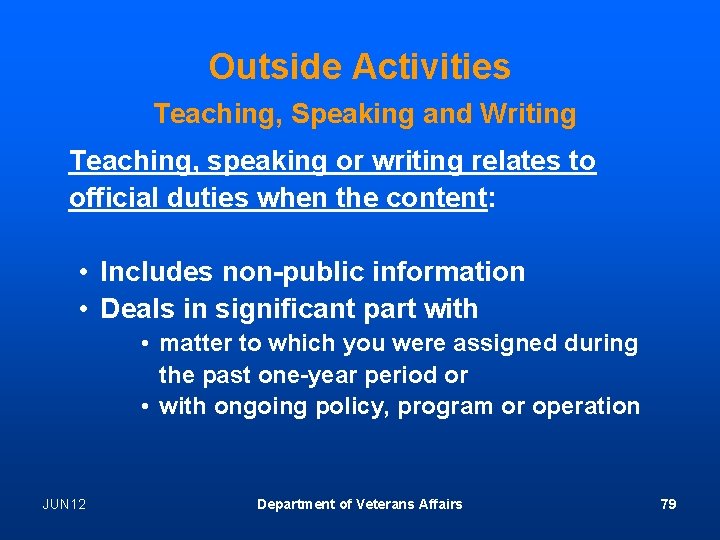 Outside Activities

Teaching, Speaking and Writing

Teaching, speaking or writing relates to official duties when the content:

• Includes non-public information
• Deals in significant part with
  • matter to which you were assigned during the past one-year period or
  • with ongoing policy, program or operation

JUN12

Department of Veterans Affairs

79